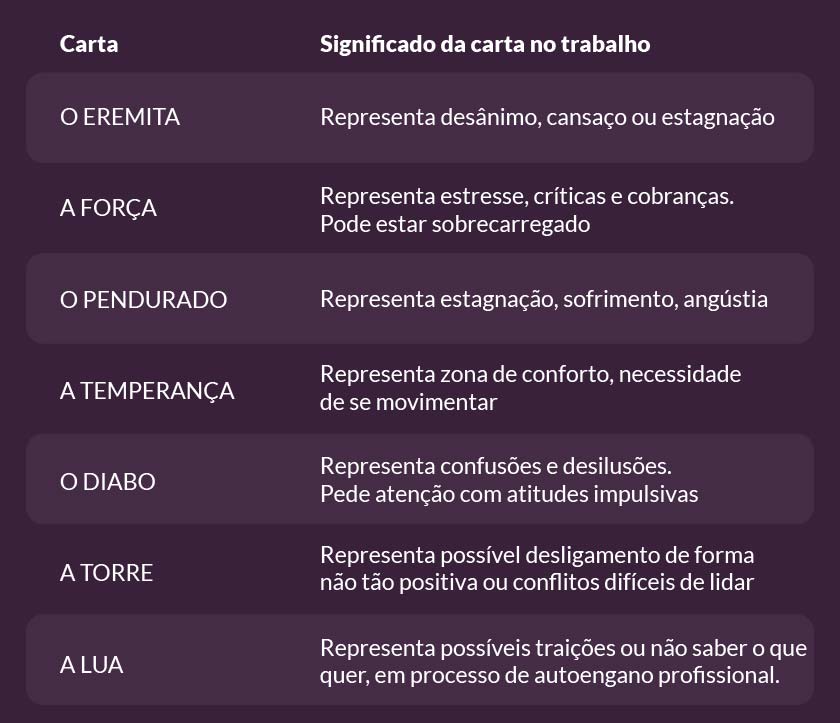 | Carta | Significado da carta no trabalho |
|---|---|
| O EREMITA | Representa desânimo, cansaço ou estagnação |
| A FORÇA | Representa estresse, críticas e cobranças. Pode estar sobrecarregado |
| O PENDURADO | Representa estagnação, sofrimento, angústia |
| A TEMPERANÇA | Representa zona de conforto, necessidade de se movimentar |
| O DIABO | Representa confusões e desilusões. Pede atenção com atitudes impulsivas |
| A TORRE | Representa possível desligamento de forma não tão positiva ou conflitos difíceis de lidar |
| A LUA | Representa possíveis traições ou não saber o que quer, em processo de autoengano profissional. |